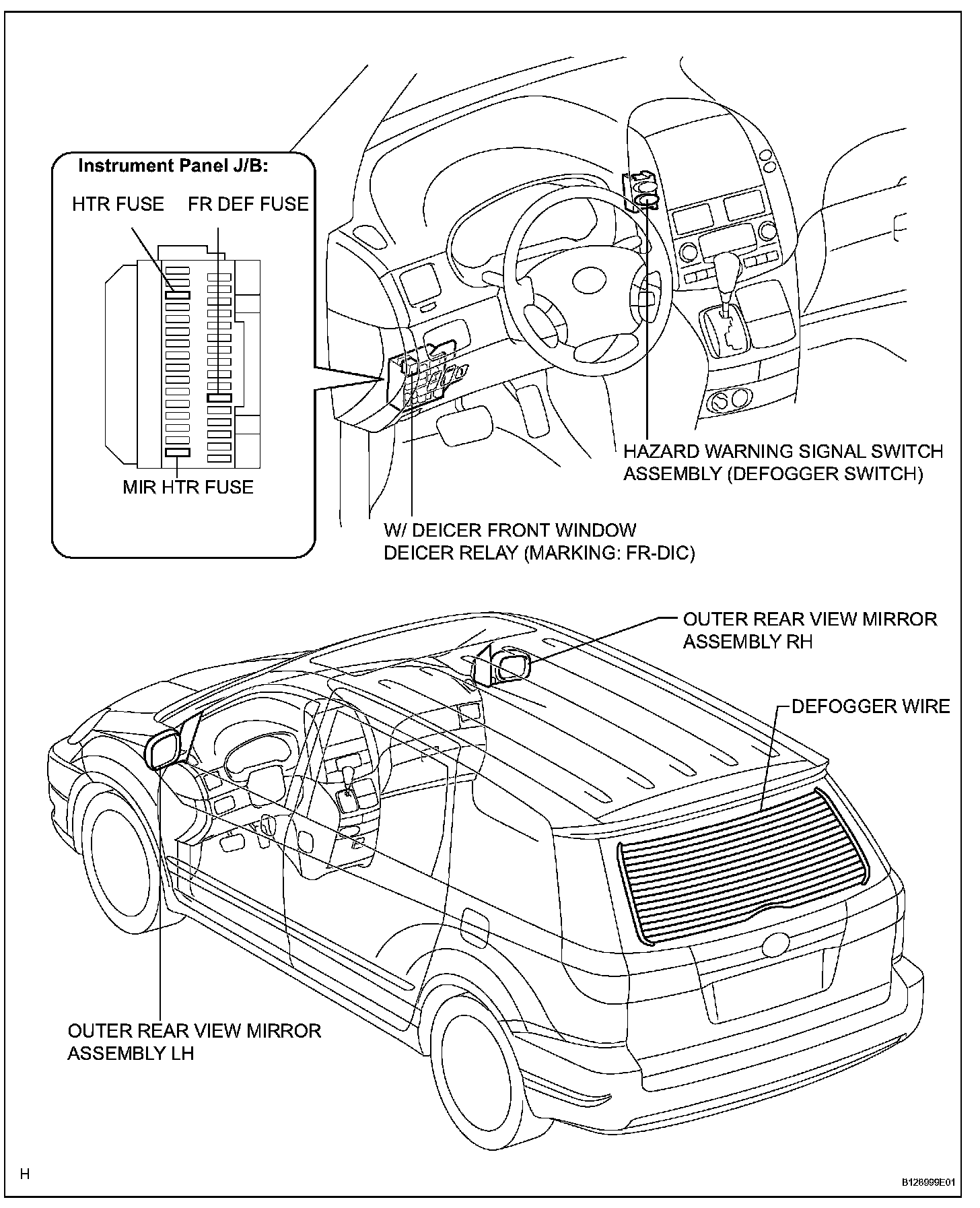 Instrument Panel J/B:

HTR FUSE

FR DEF FUSE

MIR HTR FUSE

HAZARD WARNING SIGNAL SWITCH ASSEMBLY (DEFOGGER SWITCH)

W/ DEICER FRONT WINDOW DEICER RELAY (MARKING: FR-DIC)

OUTER REAR VIEW MIRROR ASSEMBLY RH

DEFOGGER WIRE

OUTER REAR VIEW MIRROR ASSEMBLY LH

H

B128999E01